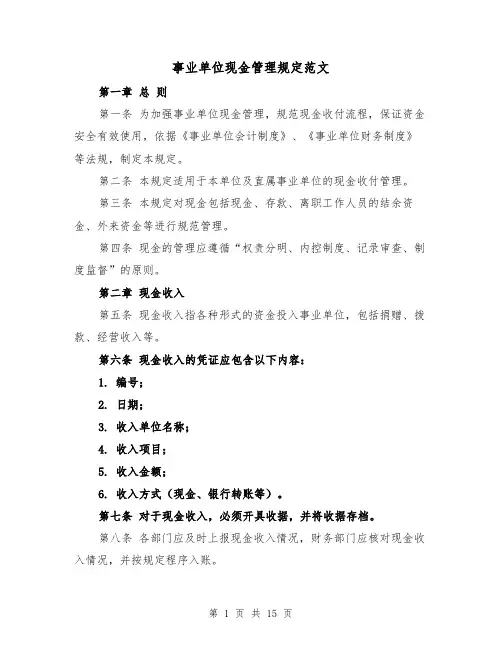 事业单位现金管理规定范文

第一章 总 则

第一条 为加强事业单位现金管理，规范现金收付流程，保证资金安全有效使用，依据《事业单位会计制度》、《事业单位财务制度》等法规，制定本规定。

第二条 本规定适用于本单位及直属事业单位的现金收付管理。

第三条 本规定对现金包括现金、存款、离职工作人员的结余资金、外来资金等进行规范管理。

第四条 现金的管理应遵循“权责分明、内控制度、记录审查、制度监督”的原则。

第二章 现金收入

第五条 现金收入指各种形式的资金投入事业单位，包括捐赠、拨款、经营收入等。

第六条 现金收入的凭证应包含以下内容：

1. 编号；

2. 日期；

3. 收入单位名称；

4. 收入项目；

5. 收入金额；

6. 收入方式（现金、银行转账等）。

第七条 对于现金收入，必须开具收据，并将收据存档。

第八条 各部门应及时上报现金收入情况，财务部门应核对现金收入情况，并按规定程序入账。

第 1 页 共 15 页